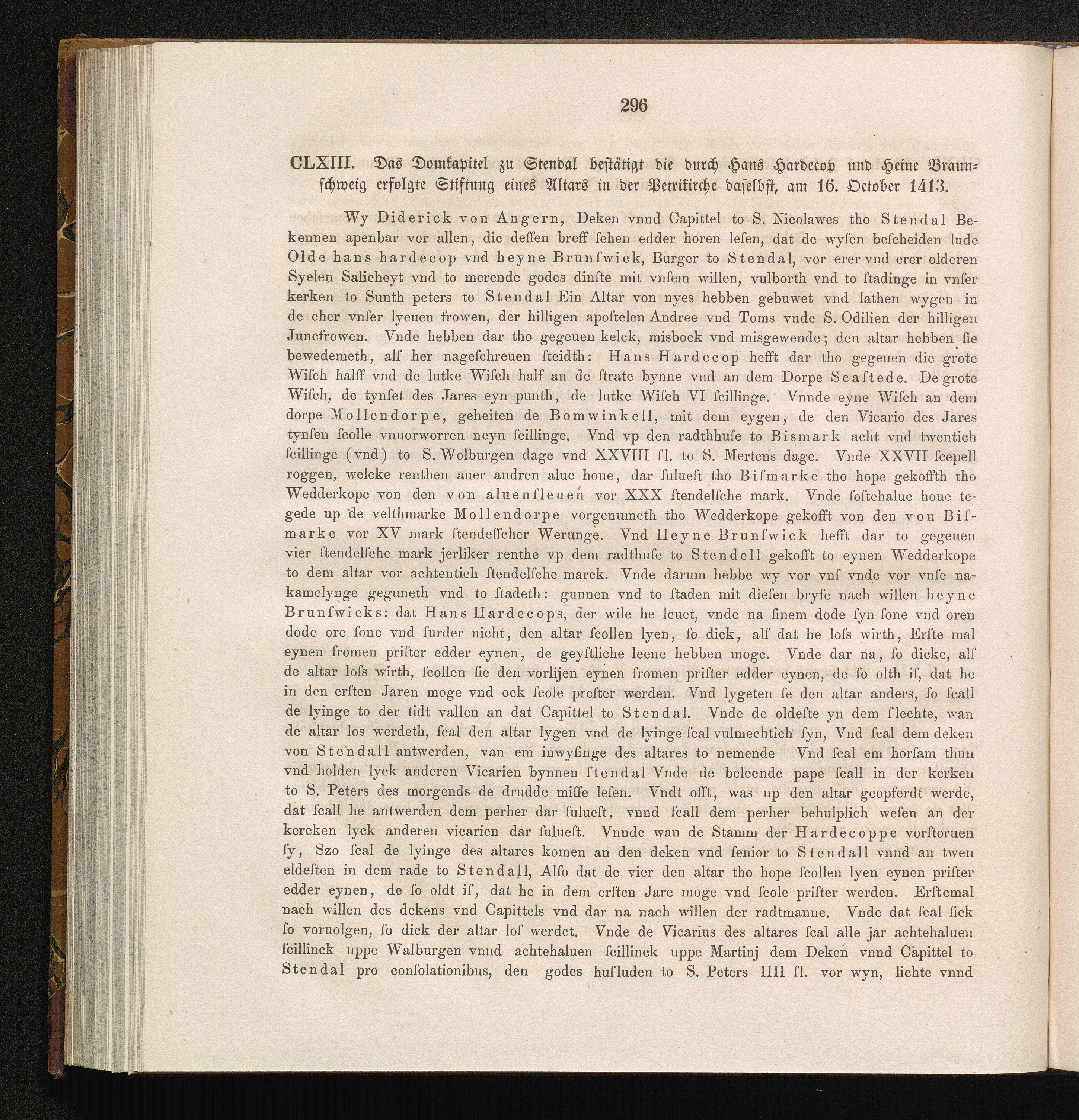 296

CLXIII. Das Domkapitel zu Stendal bestätigt die durch Hans Hardecop und Heine Braunschweig erfolgte Stiftung eines Altars in der Petrikirche daselbst, am 16. October 1413.

Wy Diderick von Angern, Deken vnnd Capittel to S. Nicolawes tho Stendal Bekennen apenbar vor allen, die deſſen breff ſehen edder horen leſen, dat de wyſen beſcheiden lude Olde hans hardecop vnd heyne Brunſwick, Burger to Stendal, vor erer vnd erer olderen Syelen Salicheyt vnd to merende godes dinſte mit vnſem willen, vulborth vnd to ſtadinge in vnſer kerken to Sunth peters to Stendal Ein Altar von nyes hebben gebuwet vnd lathen wygen in de eher vnſer lyeuen frowen, der hilligen apoſtelen Andree vnd Toms vnde S. Odilien der hilligen Juncfrowen. Vnde hebben dar tho gegeuen kelck, misbock vnd misgewende; den altar hebben ſie bewedemeth, alſ her nageſchreuen ſteidth: Hans Hardecop hefft dar tho gegeuen die grote Wiſch halff vnd de lutke Wiſch half an de ſtrate bynne vnd an dem Dorpe Scaſtede. De grote Wiſch, de tynſet des Jares eyn punth, de lutke Wiſch VI ſcillinge. Vnnde eyne Wiſch an dem dorpe Mollendorpe, geheiten de Bomwinkell, mit dem eygen, de den Vicario des Jares tynſen ſcolle vnuorworren neyn ſcillinge. Vnd vp den radthhuſe to Bismark acht vnd twentich ſcillinge (vnd) to S. Wolburgen dage vnd XXVIII ſl. to S. Mertens dage. Vnde XXVII ſcepell roggen, welcke renthen auer andren alue houe, dar ſulueſt tho Biſmarke tho hope gekoffth tho Wedderkope von den von aluenſleuen vor XXX ſtendelſche mark. Vnde ſoſtehalue houe tegede up de velthmarke Mollendorpe vorgenumeth tho Wedderkope gekofft von den von Biſmarke vor XV mark ſtendeſſcher Werunge. Vnd Heyne Brunſwick hefft dar to gegeuen vier ſtendelſche mark jerliker renthe vp dem radthuſe to Stendell gekofft to eynen Wedderkope to dem altar vor achtentich ſtendelſche marck. Vnde darum hebbe wy vor vnſ vnde vor vnſe nakamelynge geguneth vnd to ſtadeth: gunnen vnd to ſtaden mit dieſen bryfe nach willen heyne Brunſwicks: dat Hans Hardecops, der wile he leuet, vnde na ſinem dode ſyn ſone vnd oren dode ore ſone vnd furder nicht, den altar ſcollen lyen, ſo dick, alſ dat he loſs wirth, Erſte mal eynen fromen priſter edder eynen, de geyſtliche leene hebben moge. Vnde dar na, ſo dicke, alſ de altar loſs wirth, ſcollen ſie den vorlijen eynen fromen priſter edder eynen, de ſo olth iſ, dat he in den erſten Jaren moge vnd ock ſcole preſter werden. Vnd lygeten ſe den altar anders, ſo ſcall de lyinge to der tidt vallen an dat Capittel to Stendal. Vnde de oldeſte yn dem ſlechte, wan de altar los werdeth, ſcal den altar lygen vnd de lyinge ſcal vulmechtich ſyn, Vnd ſcal dem deken von Stendall antwerden, van em inwyſinge des altares to nemende Vnd ſcal em horſam thun vnd holden lyck anderen Vicarien bynnen ſtendal Vnde de beleende pape ſcall in der kerken to S. Peters des morgends de drudde miſſe leſen. Vndt offt, was up den altar geopferdt werde, dat ſcall he antwerden dem perher dar ſulueſt, vnnd ſcall dem perher behulplich weſen an der kercken lyck anderen vicarien dar ſulueſt. Vnnde wan de Stamm der Hardecoppe vorſtoruen ſy, Szo ſcal de lyinge des altares komen an den deken vnd ſenior to Stendall vnnd an twen eldeſten in dem rade to Stendall, Alſo dat de vier den altar tho hope ſcollen lyen eynen priſter edder eynen, de ſo oldt iſ, dat he in dem erſten Jare moge vnd ſcole priſter werden. Erſtemal nach willen des dekens vnd Capittels vnd dar na nach willen der radtmanne. Vnde dat ſcal ſick ſo voruolgen, ſo dick der altar loſ werdet. Vnde de Vicarius des altares ſcal alle jar achtehaluen ſcillinck uppe Walburgen vnnd achtehaluen ſcillinck uppe Martinj dem Deken vnnd Capittel to Stendal pro conſolationibus, den godes huſluden to S. Peters IIII ſl. vor wyn, lichte vnnd